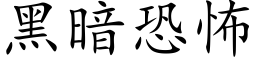 黑暗恐怖